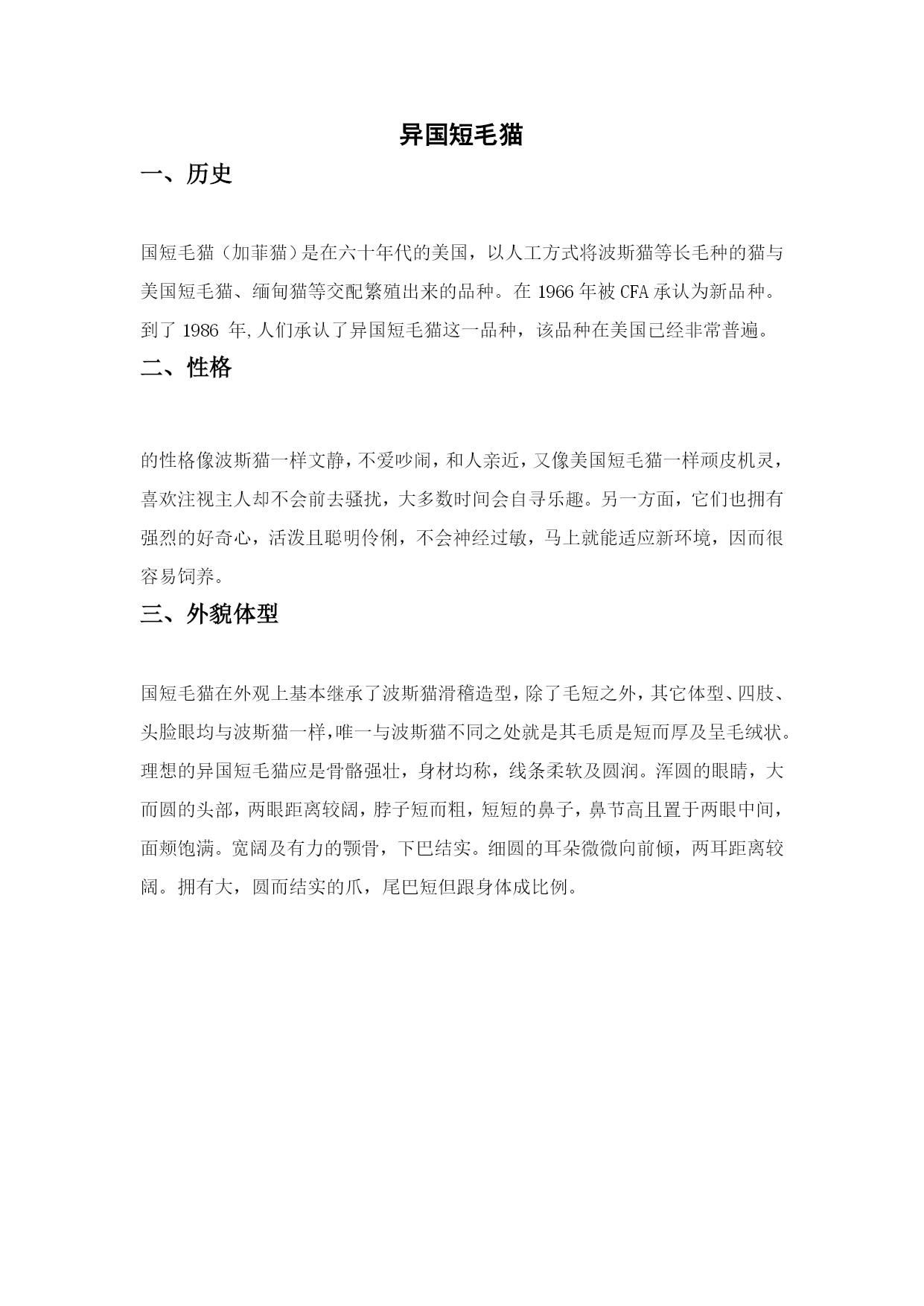 异国短毛猫

一、历史

国短毛猫（加菲猫）是在六十年代的美国，以人工方式将波斯猫等长毛种的猫与美国短毛猫、缅甸猫等交配繁殖出来的品种。在 1966 年被 CFA 承认为新品种。到了 1986 年,人们承认了异国短毛猫这一品种，该品种在美国已经非常普遍。

二、性格

的性格像波斯猫一样文静，不爱吵闹，和人亲近，又像美国短毛猫一样顽皮机灵，喜欢注视主人却不会前去骚扰，大多数时间会自寻乐趣。另一方面，它们也拥有强烈的好奇心，活泼且聪明伶俐，不会神经过敏，马上就能适应新环境，因而很容易饲养。

三、外貌体型

国短毛猫在外观上基本继承了波斯猫滑稽造型，除了毛短之外，其它体型、四肢、头脸眼均与波斯猫一样，唯一与波斯猫不同之处就是其毛质是短而厚及呈毛绒状。理想的异国短毛猫应是骨骼强壮，身材均称，线条柔软及圆润。浑圆的眼睛，大而圆的头部，两眼距离较阔，脖子短而粗，短短的鼻子，鼻节高且置于两眼中间，面颊饱满。宽阔及有力的颚骨，下巴结实。细圆的耳朵微微向前倾，两耳距离较阔。拥有大，圆而结实的爪，尾巴短但跟身体成比例。